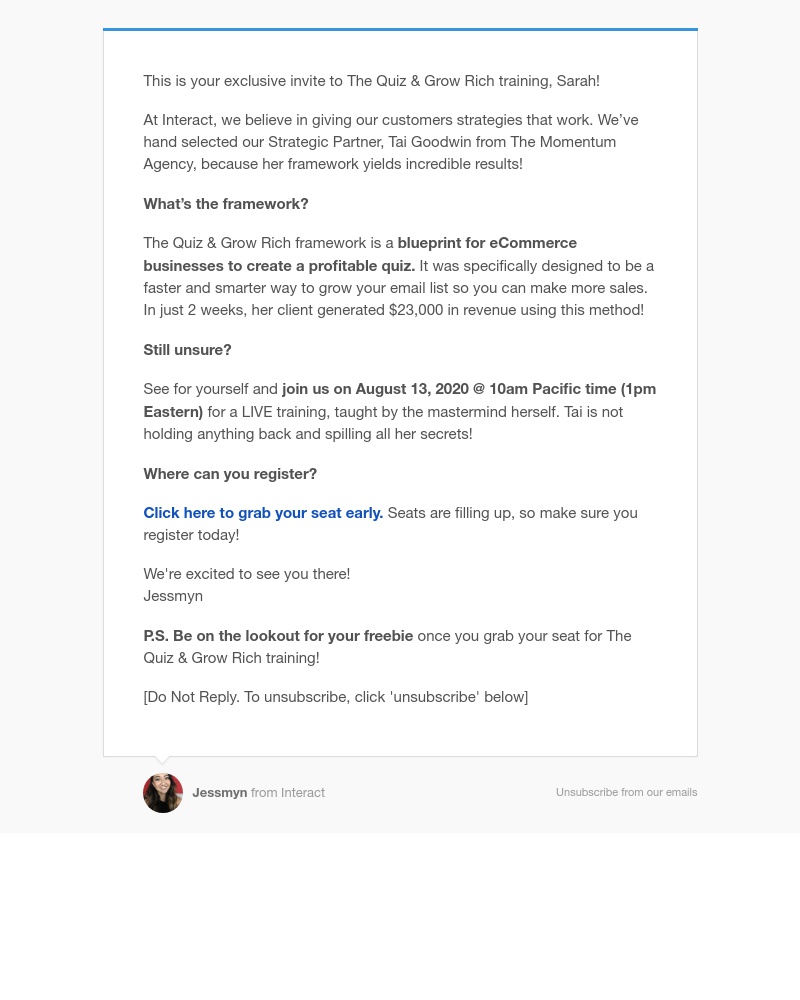 This is your exclusive invite to The Quiz & Grow Rich training, Sarah!

At Interact, we believe in giving our customers strategies that work. We've hand selected our Strategic Partner, Tai Goodwin from The Momentum Agency, because her framework yields incredible results!

What's the framework?

The Quiz & Grow Rich framework is a blueprint for eCommerce businesses to create a profitable quiz. It was specifically designed to be a faster and smarter way to grow your email list so you can make more sales. In just 2 weeks, her client generated $23,000 in revenue using this method!

Still unsure?

See for yourself and join us on August 13, 2020 @ 10am Pacific time (1pm Eastern) for a LIVE training, taught by the mastermind herself. Tai is not holding anything back and spilling all her secrets!

Where can you register?

Click here to grab your seat early. Seats are filling up, so make sure you register today!

We're excited to see you there!
Jessmyn

P.S. Be on the lookout for your freebie once you grab your seat for The Quiz & Grow Rich training!

[Do Not Reply. To unsubscribe, click 'unsubscribe' below]

Jessmyn from Interact

Unsubscribe from our emails